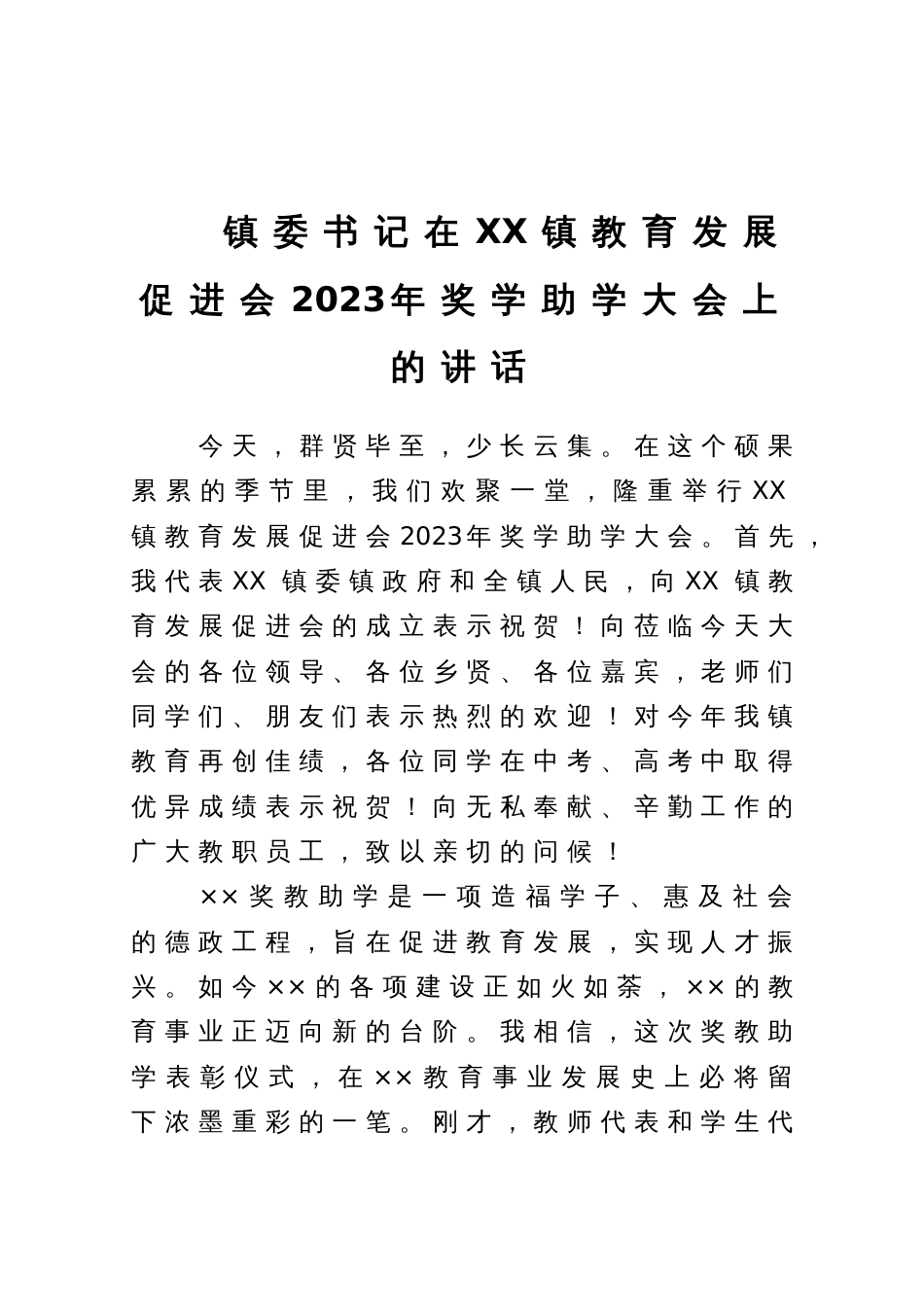 镇委书记在XX镇教育发展促进会2023年奖学助学大会上的讲话

今天，群贤毕至，少长云集。在这个硕果累累的季节里，我们欢聚一堂，隆重举行XX镇教育发展促进会2023年奖学助学大会。首先，我代表XX镇委镇政府和全镇人民，向XX镇教育发展促进会的成立表示祝贺！向莅临今天大会的各位领导、各位乡贤、各位嘉宾，老师们同学们、朋友们表示热烈的欢迎！对今年我镇教育再创佳绩，各位同学在中考、高考中取得优异成绩表示祝贺！向无私奉献、辛勤工作的广大教职员工，致以亲切的问候！

××奖教助学是一项造福学子、惠及社会的德政工程，旨在促进教育发展，实现人才振兴。如今××的各项建设正如火如荼，××的教育事业正迈向新的台阶。我相信，这次奖教助学表彰仪式，在××教育事业发展史上必将留下浓墨重彩的一笔。刚才，教师代表和学生代